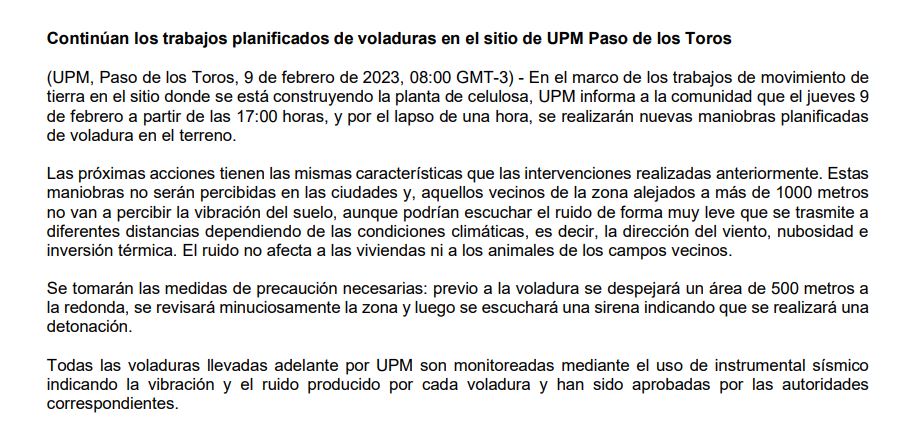 Continúan los trabajos planificados de voladuras en el sitio de UPM Paso de los Toros

(UPM, Paso de los Toros, 9 de febrero de 2023, 08:00 GMT-3) - En el marco de los trabajos de movimiento de tierra en el sitio donde se está construyendo la planta de celulosa, UPM informa a la comunidad que el jueves 9 de febrero a partir de las 17:00 horas, y por el lapso de una hora, se realizarán nuevas maniobras planificadas de voladura en el terreno.

Las próximas acciones tienen las mismas características que las intervenciones realizadas anteriormente. Estas maniobras no serán percibidas en las ciudades y, aquellos vecinos de la zona alejados a más de 1000 metros no van a percibir la vibración del suelo, aunque podrían escuchar el ruido de forma muy leve que se trasmite a diferentes distancias dependiendo de las condiciones climáticas, es decir, la dirección del viento, nubosidad e inversión térmica. El ruido no afecta a las viviendas ni a los animales de los campos vecinos.

Se tomarán las medidas de precaución necesarias: previo a la voladura se despejará un área de 500 metros a la redonda, se revisará minuciosamente la zona y luego se escuchará una sirena indicando que se realizará una detonación.

Todas las voladuras llevadas adelante por UPM son monitoreadas mediante el uso de instrumental sísmico indicando la vibración y el ruido producido por cada voladura y han sido aprobadas por las autoridades correspondientes.